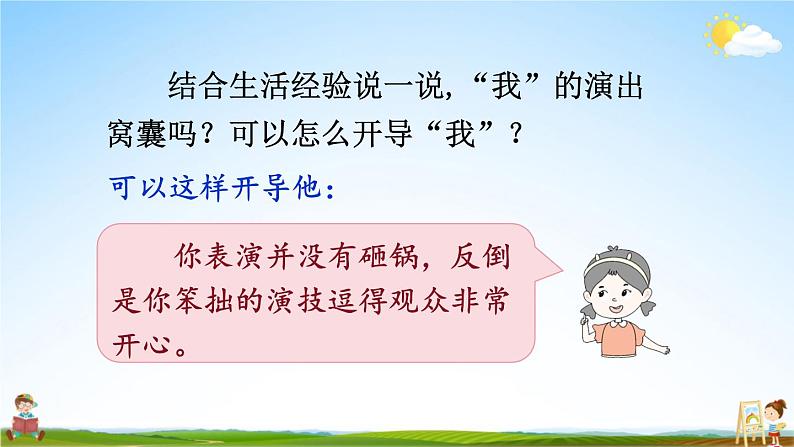 结合生活经验说一说,“我”的演出窝囊吗?可以怎么开导“我”?

可以这样开导他:

你表演并没有砸锅,反倒是你笨拙的演技逗得观众非常开心。